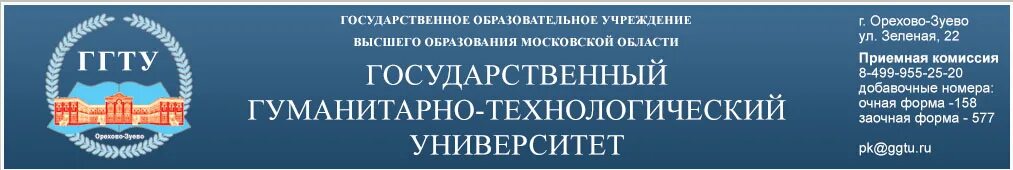 ГГТУ
Орехово-Зуево

ГОСУДАРСТВЕННОЕ ОБРАЗОВАТЕЛЬНОЕ УЧРЕЖДЕНИЕ
ВЫСШЕГО ОБРАЗОВАНИЯ МОСКОВСКОЙ ОБЛАСТИ
ГОСУДАРСТВЕННЫЙ ГУМАНИТАРНО-ТЕХНОЛОГИЧЕСКИЙ УНИВЕРСИТЕТ

г. Орехово-Зуево
ул. Зеленая, 22
Приемная комиссия
8-499-955-25-20
добавочные номера:
очная форма -158
заочная форма - 577

pk@ggtu.ru